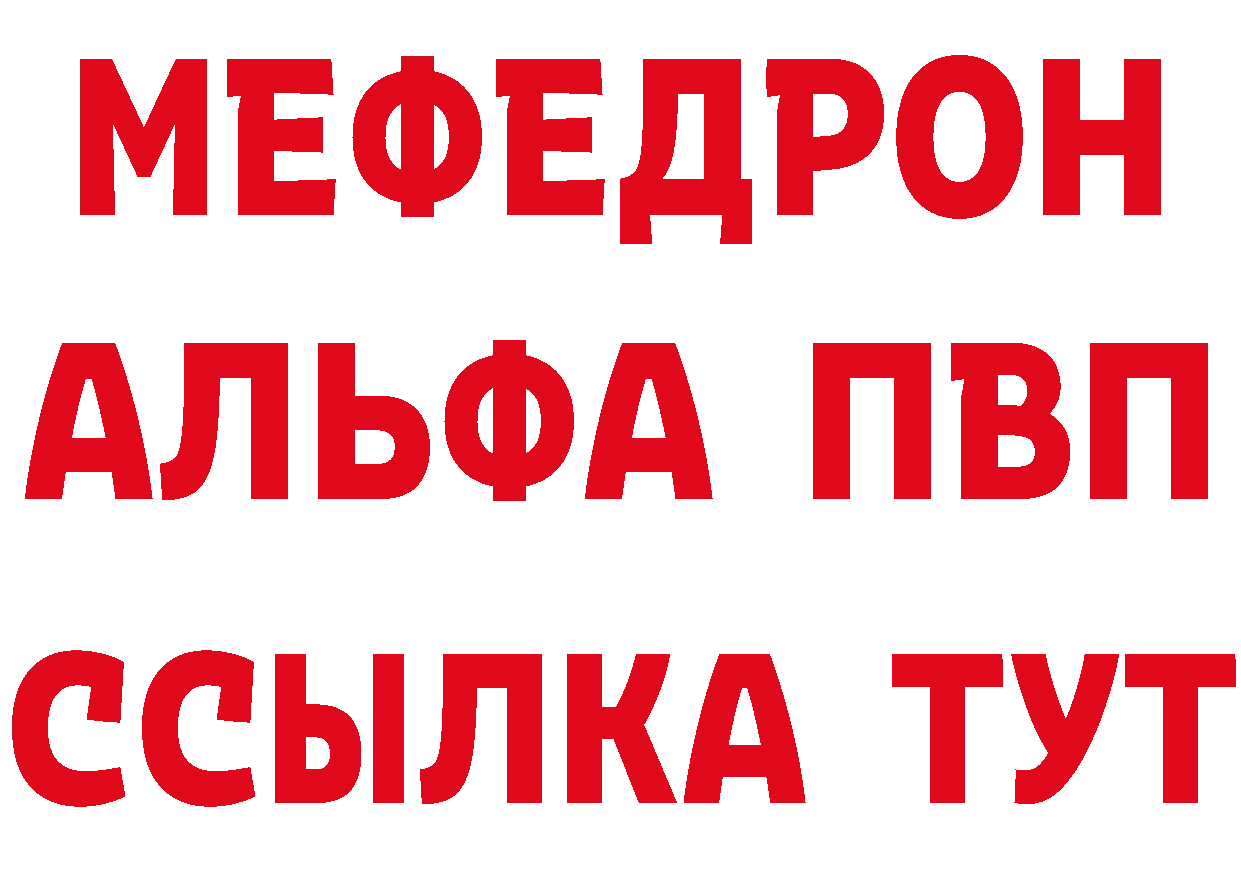 МЕФЕДРОН
АЛЬФА ПВП
ССЫЛКА ТУТ